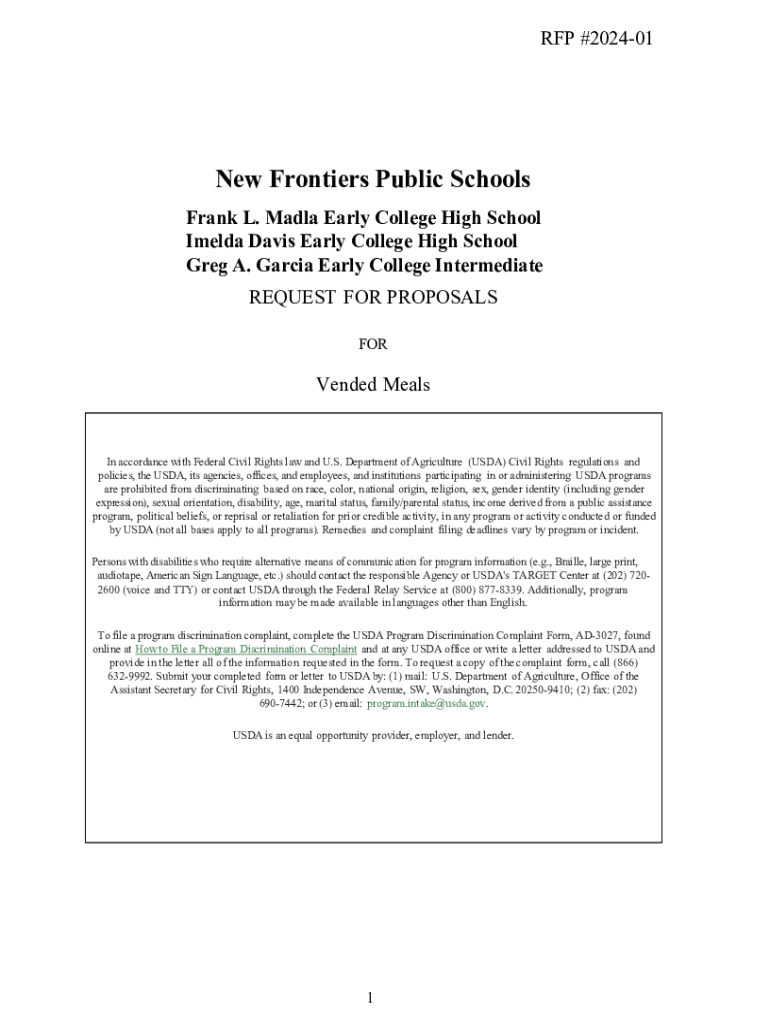 RFP #2024-01

New Frontiers Public Schools

Frank L. Madla Early College High School
Imelda Davis Early College High School
Greg A. Garcia Early College Intermediate

REQUEST FOR PROPOSALS

FOR

Vended Meals

In accordance with Federal Civil Rights law and U.S. Department of Agriculture (USDA) Civil Rights regulations and policies, the USDA, its agencies, offices, and employees, and institutions participating in or administering USDA programs are prohibited from discriminating based on race, color, national origin, religion, sex, gender identity (including gender expression), sexual orientation, disability, age, marital status, family/parental status, income derived from a public assistance program, political beliefs, or reprisal or retaliation for prior credible activity, in any program or activity conducted or funded by USDA (not all bases apply to all programs). Remedies and complaint filing deadlines vary by program or incident.

Persons with disabilities who require alternative means of communication for program information (e.g., Braille, large print, audiotape, American Sign Language, etc.) should contact the responsible Agency or USDA's TARGET Center at (202) 720-2600 (voice and TTY) or contact USDA through the Federal Relay Service at (800) 877-8339. Additionally, program information may be made available in languages other than English.

To file a program discrimination complaint, complete the USDA Program Discrimination Complaint Form, AD-3027, found online at How to File a Program Discrimination Complaint and at any USDA office or write a letter addressed to USDA and provide in the letter all of the information requested in the form. To request a copy of the complaint form, call (866) 632-9992. Submit your completed form or letter to USDA by: (1) mail: U.S. Department of Agriculture, Office of the Assistant Secretary for Civil Rights, 1400 Independence Avenue, SW, Washington, D.C. 20250-9410; (2) fax: (202) 690-7442; or (3) email: program.intake@usda.gov.

USDA is an equal opportunity provider, employer, and lender.

1